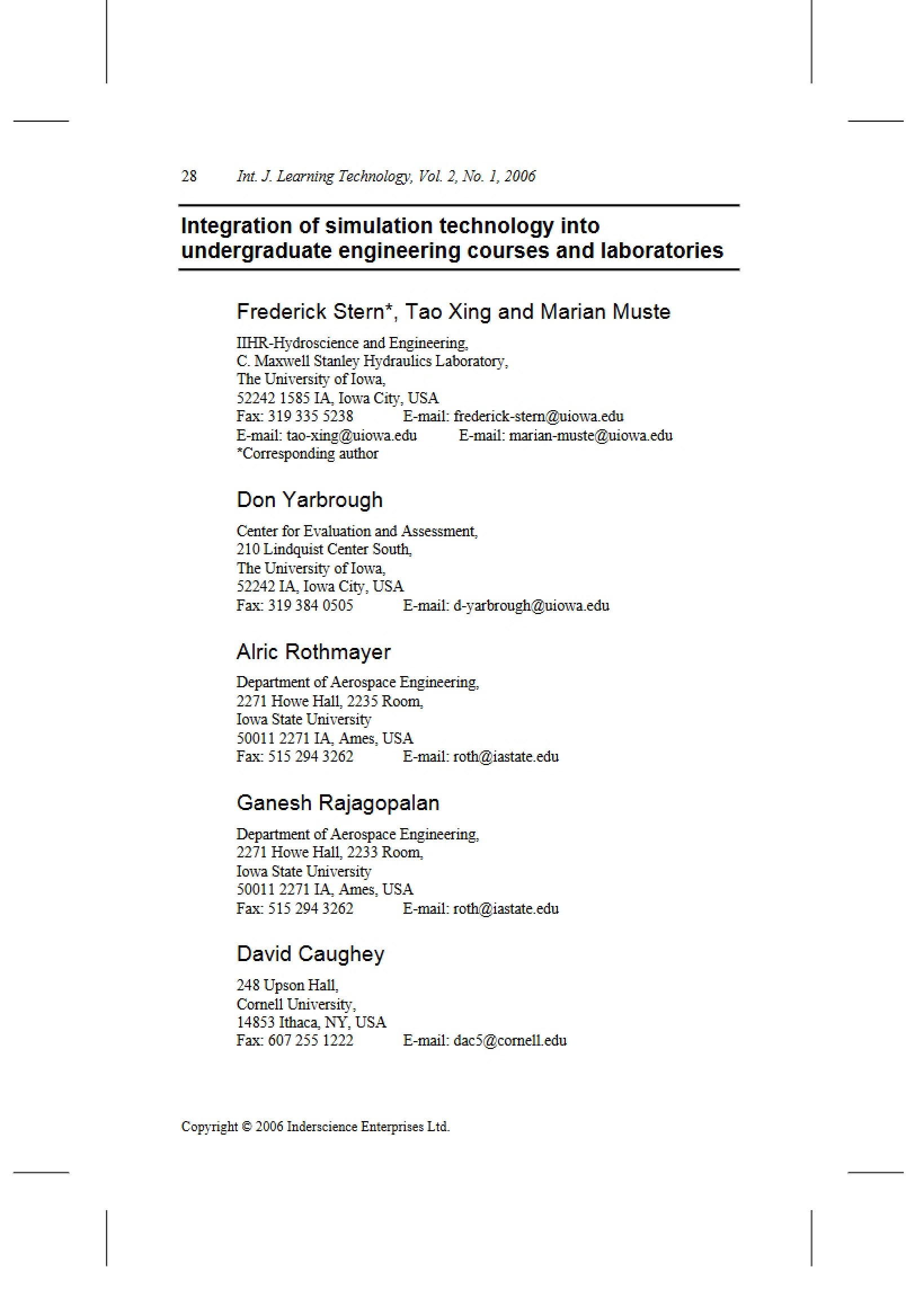 28 Int. J. Learning Technology, Vol. 2, No. 1, 2006

Integration of simulation technology into undergraduate engineering courses and laboratories

Frederick Stern*, Tao Xing and Marian Muste

IIHR-Hydroscience and Engineering,
C. Maxwell Stanley Hydraulics Laboratory,
The University of Iowa,
52242 1585 IA, Iowa City, USA
Fax: 319 335 5238 E-mail: frederick-stern@uiowa.edu
E-mail: tao-xing@uiowa.edu E-mail: marian-muste@uiowa.edu
*Corresponding author

Don Yarbrough

Center for Evaluation and Assessment,
210 Lindquist Center South,
The University of Iowa,
52242 IA, Iowa City, USA
Fax: 319 384 0505 E-mail: d-yarbrough@uiowa.edu

Alric Rothmayer

Department of Aerospace Engineering,
2271 Howe Hall, 2235 Room,
Iowa State University
50011 2271 IA, Ames, USA
Fax: 515 294 3262 E-mail: roth@iastate.edu

Ganesh Rajagopalan

Department of Aerospace Engineering,
2271 Howe Hall, 2233 Room,
Iowa State University
50011 2271 IA, Ames, USA
Fax: 515 294 3262 E-mail: roth@iastate.edu

David Caughey

248 Upson Hall,
Cornell University,
14853 Ithaca, NY, USA
Fax: 607 255 1222 E-mail: dac5@cornell.edu

Copyright © 2006 Inderscience Enterprises Ltd.